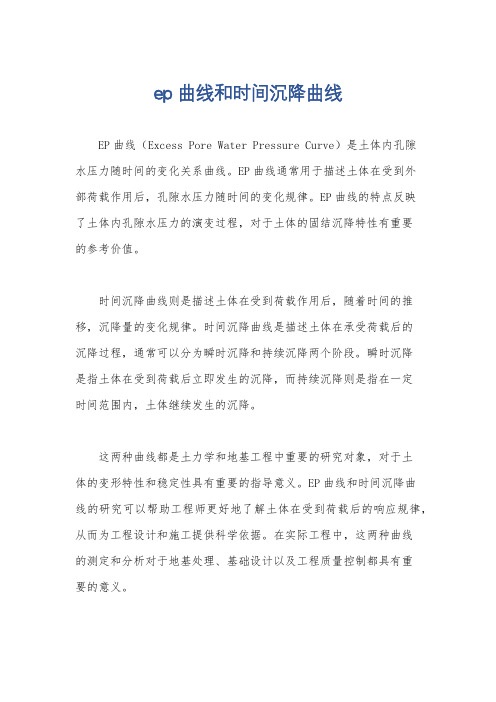 ep 曲线和时间沉降曲线

EP 曲线（Excess Pore Water Pressure Curve）是土体内孔隙水压力随时间的变化关系曲线。EP 曲线通常用于描述土体在受到外部荷载作用后，孔隙水压力随时间的变化规律。EP 曲线的特点反映了土体内孔隙水压力的演变过程，对于土体的固结沉降特性有重要的参考价值。

时间沉降曲线则是描述土体在受到荷载作用后，随着时间的推移，沉降量的变化规律。时间沉降曲线是描述土体在承受荷载后的沉降过程，通常可以分为瞬时沉降和持续沉降两个阶段。瞬时沉降是指土体在受到荷载后立即发生的沉降，而持续沉降则是指在一定时间范围内，土体继续发生的沉降。

这两种曲线都是土力学和地基工程中重要的研究对象，对于土体的变形特性和稳定性具有重要的指导意义。EP 曲线和时间沉降曲线的研究可以帮助工程师更好地了解土体在受到荷载后的响应规律，从而为工程设计和施工提供科学依据。在实际工程中，这两种曲线的测定和分析对于地基处理、基础设计以及工程质量控制都具有重要的意义。